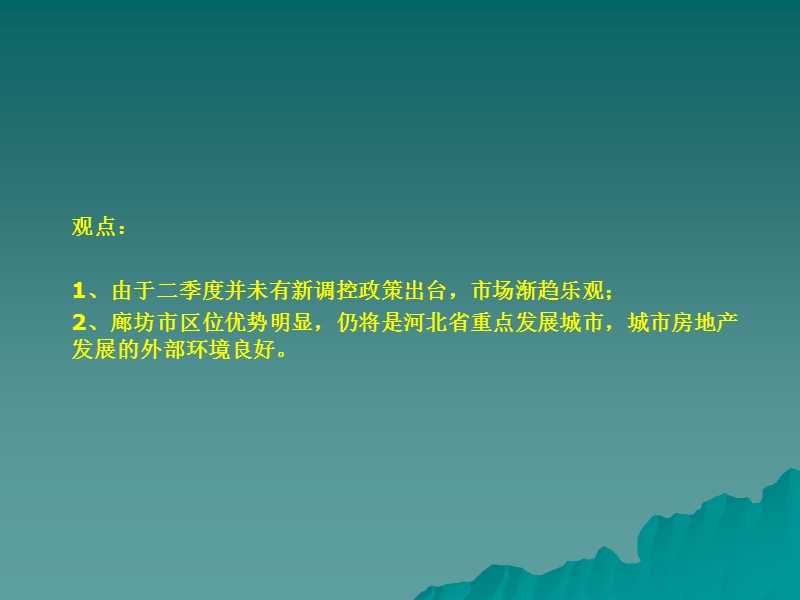 观点：

1、由于二季度并未有新调控政策出台，市场渐趋乐观；

2、廊坊市区位优势明显，仍将是河北省重点发展城市，城市房地产发展的外部环境良好。